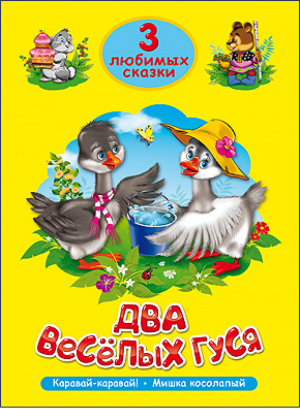 3
любимых
сказки

ДВА
ВЕСЁЛЫХ ГУСЯ

Каравай-каравай! • Мишка косолапый